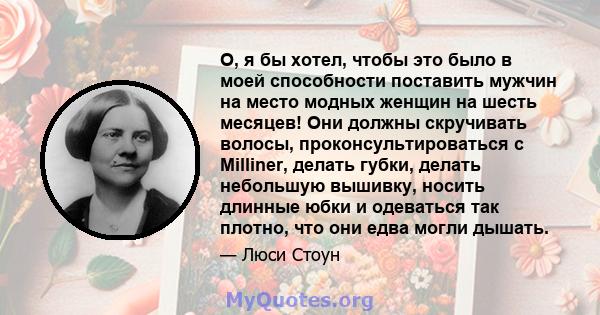 О, я бы хотел, чтобы это было в моей способности поставить мужчин на место модных женщин на шесть месяцев! Они должны скручивать волосы, проконсультироваться с Milliner, делать губки, делать небольшую вышивку, носить длинные юбки и одеваться так плотно, что они едва могли дышать.

— Люси Стоун

MyQuotes.org